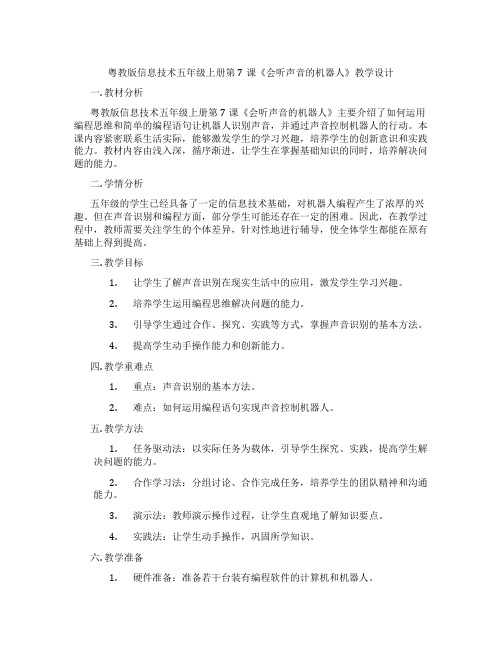 粤教版信息技术五年级上册第 7 课《会听声音的机器人》教学设计

一. 教材分析

粤教版信息技术五年级上册第 7 课《会听声音的机器人》主要介绍了如何运用编程思维和简单的编程语句让机器人识别声音，并通过声音控制机器人的行动。本课内容紧密联系生活实际，能够激发学生的学习兴趣，培养学生的创新意识和实践能力。教材内容由浅入深，循序渐进，让学生在掌握基础知识的同时，培养解决问题的能力。

二. 学情分析

五年级的学生已经具备了一定的信息技术基础，对机器人编程产生了浓厚的兴趣。但在声音识别和编程方面，部分学生可能还存在一定的困难。因此，在教学过程中，教师需要关注学生的个体差异，针对性地进行辅导，使全体学生都能在原有基础上得到提高。

三. 教学目标

1. 让学生了解声音识别在现实生活中的应用，激发学生学习兴趣。

2. 培养学生运用编程思维解决问题的能力。

3. 引导学生通过合作、探究、实践等方式，掌握声音识别的基本方法。

4. 提高学生动手操作能力和创新能力。

四. 教学重难点

1. 重点：声音识别的基本方法。

2. 难点：如何运用编程语句实现声音控制机器人。

五. 教学方法

1. 任务驱动法：以实际任务为载体，引导学生探究、实践，提高学生解决问题的能力。

2. 合作学习法：分组讨论、合作完成任务，培养学生的团队精神和沟通能力。

3. 演示法：教师演示操作过程，让学生直观地了解知识要点。

4. 实践法：让学生动手操作，巩固所学知识。

六. 教学准备

1. 硬件准备：准备若干台装有编程软件的计算机和机器人。